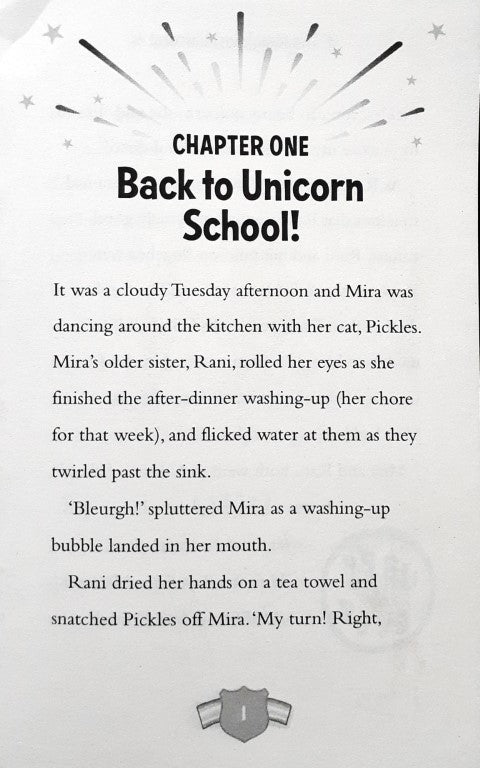 CHAPTER ONE
Back to Unicorn School!

It was a cloudy Tuesday afternoon and Mira was dancing around the kitchen with her cat, Pickles. Mira's older sister, Rani, rolled her eyes as she finished the after-dinner washing-up (her chore for that week), and flicked water at them as they twirled past the sink.

'Bleurgh!' spluttered Mira as a washing-up bubble landed in her mouth.

Rani dried her hands on a tea towel and snatched Pickles off Mira. 'My turn! Right,

1